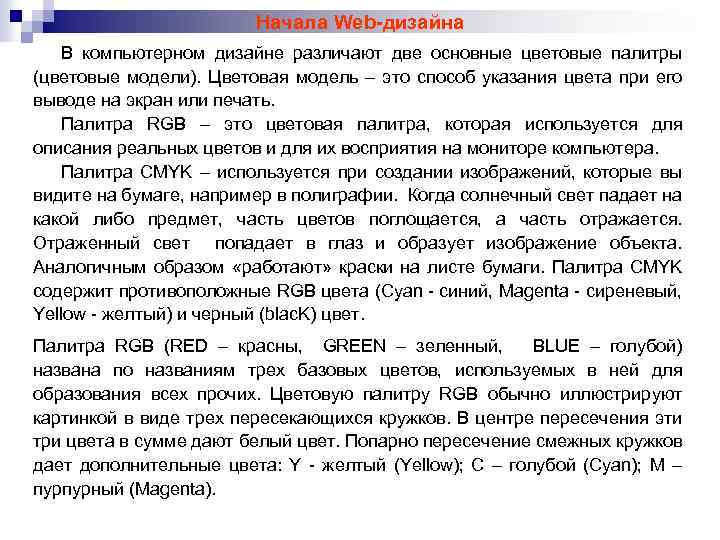 Начала Web-дизайна

В компьютерном дизайне различают две основные цветовые палитры (цветовые модели). Цветовая модель – это способ указания цвета при его выводе на экран или печать.

Палитра RGB – это цветовая палитра, которая используется для описания реальных цветов и для их восприятия на мониторе компьютера.

Палитра CMYK – используется при создании изображений, которые вы видите на бумаге, например в полиграфии. Когда солнечный свет падает на какой либо предмет, часть цветов поглощается, а часть отражается. Отраженный свет попадает в глаз и образует изображение объекта. Аналогичным образом «работают» краски на листе бумаги. Палитра CMYK содержит противоположные RGB цвета (Cyan - синий, Magenta - сиреневый, Yellow - желтый) и черный (blacK) цвет.

Палитра RGB (RED – красны, GREEN – зеленный, BLUE – голубой) названа по названиям трех базовых цветов, используемых в ней для образования всех прочих. Цветовую палитру RGB обычно иллюстрируют картинкой в виде трех пересекающихся кружков. В центре пересечения эти три цвета в сумме дают белый цвет. Попарно пересечение смежных кружков дает дополнительные цвета: Y - желтый (Yellow); C – голубой (Cyan); M – пурпурный (Magenta).